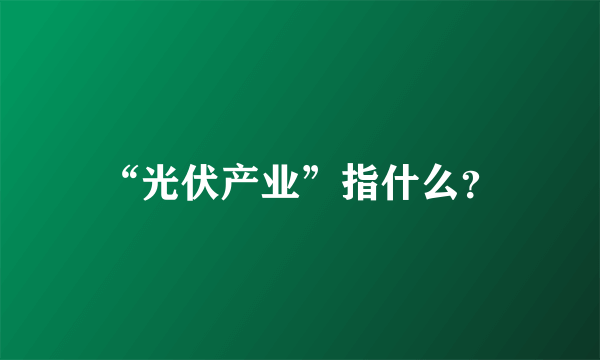 “光伏产业”指什么?